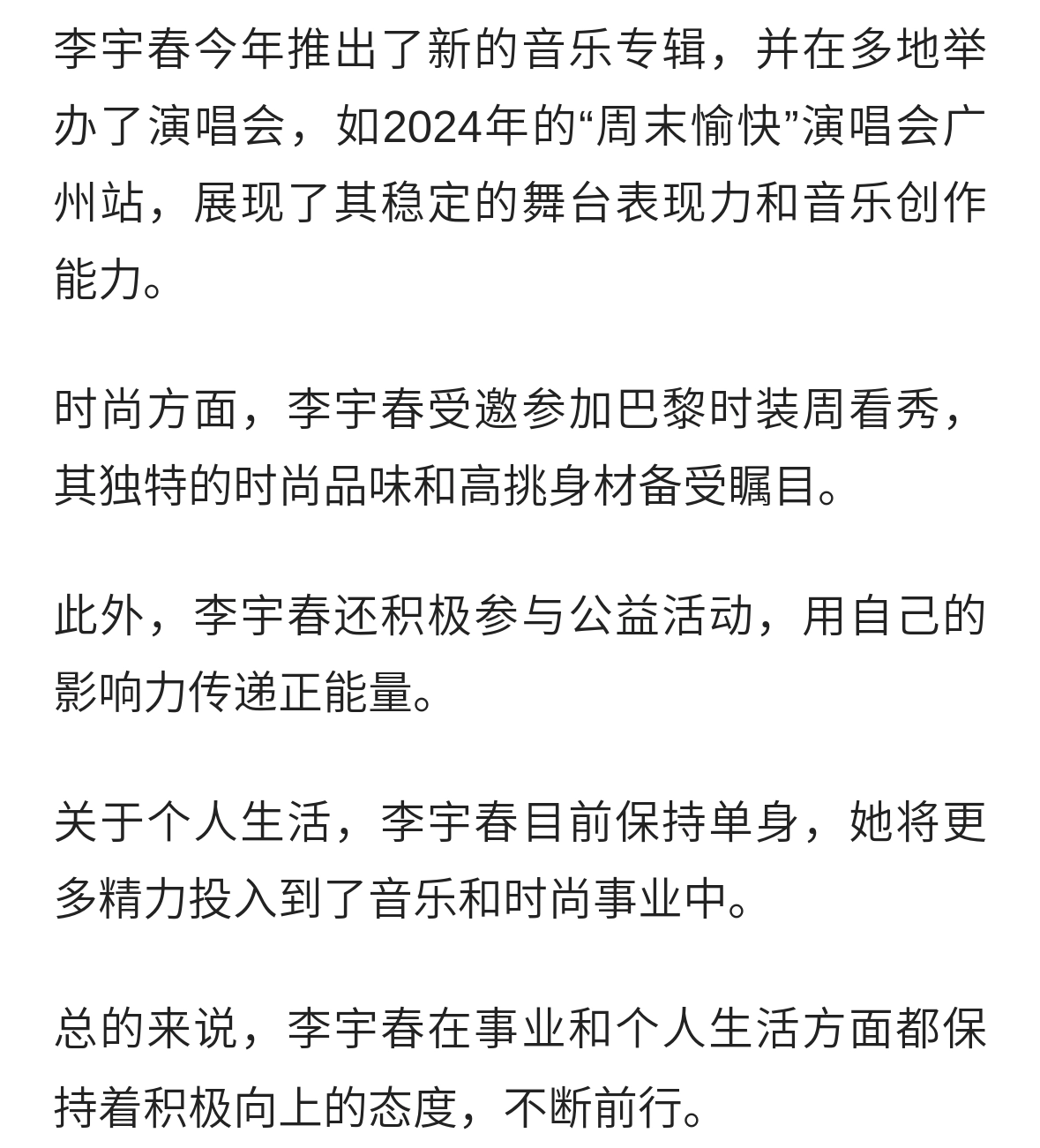 李宇春今年推出了新的音乐专辑，并在多地举办了演唱会，如2024年的“周末愉快”演唱会广州站，展现了其稳定的舞台表现力和音乐创作能力。

时尚方面，李宇春受邀参加巴黎时装周看秀，其独特的时尚品味和高挑身材备受瞩目。

此外，李宇春还积极参与公益活动，用自己的影响力传递正能量。

关于个人生活，李宇春目前保持单身，她将更多精力投入到了音乐和时尚事业中。

总的来说，李宇春在事业和个人生活方面都保持着积极向上的态度，不断前行。